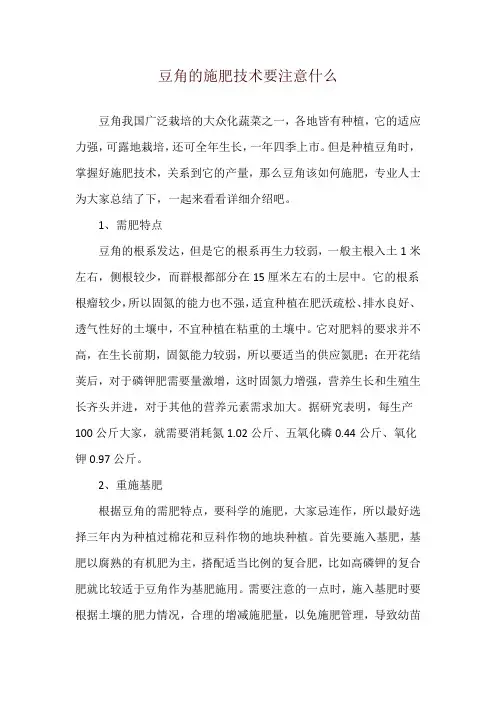 豆角的施肥技术要注意什么

豆角我国广泛栽培的大众化蔬菜之一，各地皆有种植，它的适应力强，可露地栽培，还可全年生长，一年四季上市。但是种植豆角时，掌握好施肥技术，关系到它的产量，那么豆角该如何施肥，专业人士为大家总结了下，一起来看看详细介绍吧。

1、需肥特点

豆角的根系发达，但是它的根系再生力较弱，一般主根入土 1 米左右，侧根较少，而群根都部分在 15 厘米左右的土层中。它的根系根瘤较少，所以固氮的能力也不强，适宜种植在肥沃疏松、排水良好、透气性好的土壤中，不宜种植在粘重的土壤中。它对肥料的要求并不高，在生长前期，固氮能力较弱，所以要适当的供应氮肥；在开花结荚后，对于磷钾肥需要量激增，这时固氮力增强，营养生长和生殖生长齐头并进，对于其他的营养元素需求加大。据研究表明，每生产 100 公斤大家，就需要消耗氮 1.02 公斤、五氧化磷 0.44 公斤、氧化钾 0.97 公斤。

2、重施基肥

根据豆角的需肥特点，要科学的施肥，大家忌连作，所以最好选择三年内为种植过棉花和豆科作物的地块种植。首先要施入基肥，基肥以腐熟的有机肥为主，搭配适当比例的复合肥，比如高磷钾的复合肥就比较适于豆角作为基肥施用。需要注意的一点时，施入基肥时要根据土壤的肥力情况，合理的增减施肥量，以免施肥管理，导致幼苗